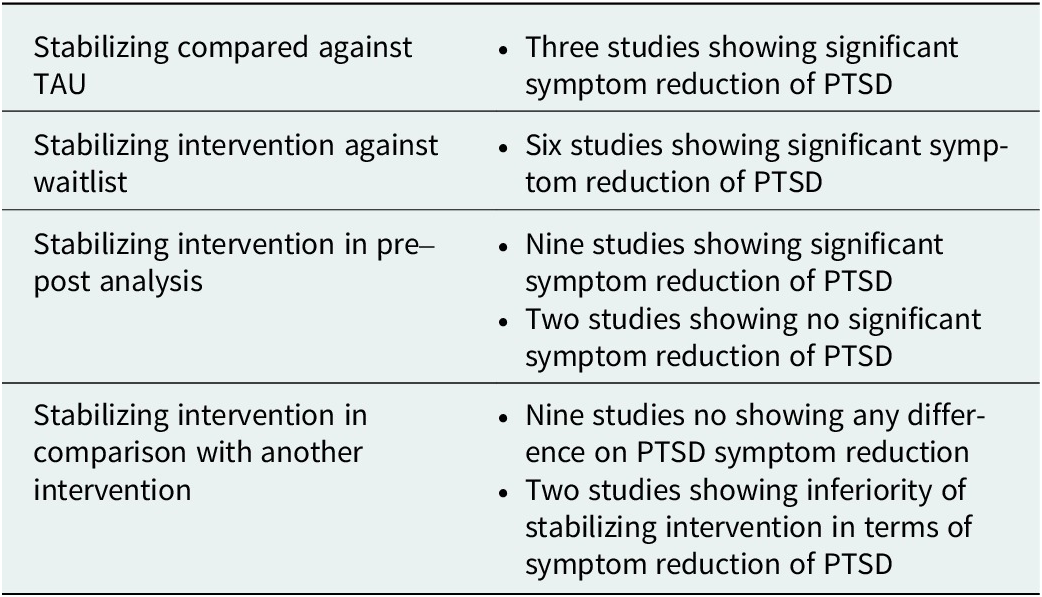 | Stabilizing compared against TAU | • Three studies showing significant symptom reduction of PTSD |
|---|---|
| Stabilizing intervention against waitlist | • Six studies showing significant symptom reduction of PTSD |
| Stabilizing intervention in pre–post analysis | • Nine studies showing significant symptom reduction of PTSD • Two studies showing no significant symptom reduction of PTSD |
| Stabilizing intervention in comparison with another intervention | • Nine studies no showing any difference on PTSD symptom reduction • Two studies showing inferiority of stabilizing intervention in terms of symptom reduction of PTSD |